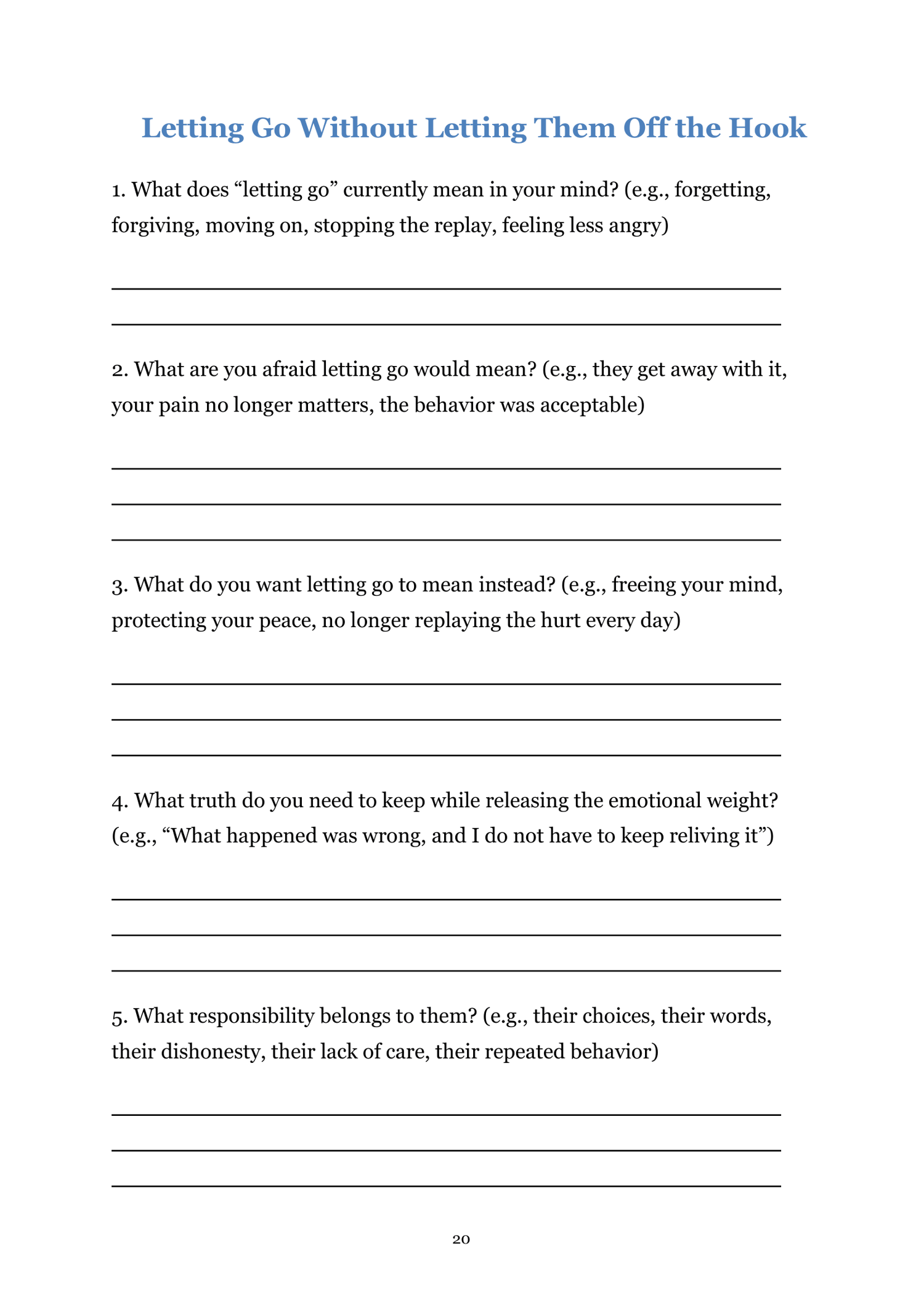 Letting Go Without Letting Them Off the Hook

1. What does “letting go” currently mean in your mind? (e.g., forgetting, forgiving, moving on, stopping the replay, feeling less angry)

2. What are you afraid letting go would mean? (e.g., they get away with it, your pain no longer matters, the behavior was acceptable)

3. What do you want letting go to mean instead? (e.g., freeing your mind, protecting your peace, no longer replaying the hurt every day)

4. What truth do you need to keep while releasing the emotional weight? (e.g., “What happened was wrong, and I do not have to keep reliving it”)

5. What responsibility belongs to them? (e.g., their choices, their words, their dishonesty, their lack of care, their repeated behavior)

20